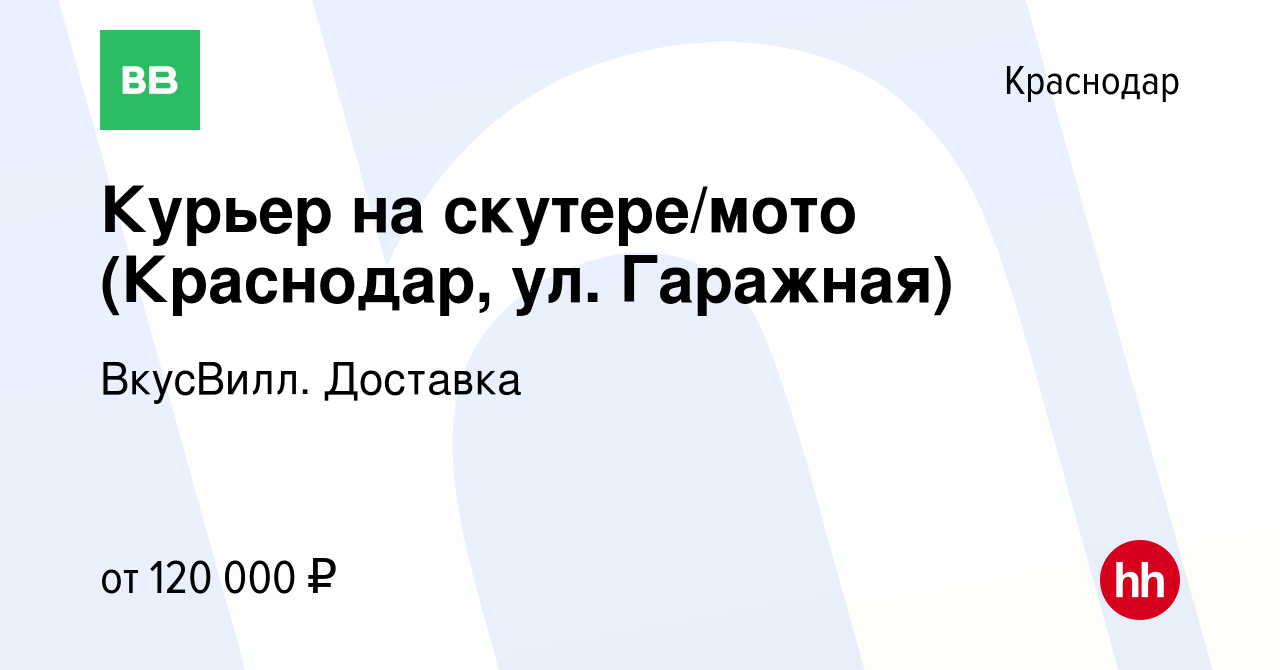 ВВ

Краснодар

Курьер на скутере/мото (Краснодар, ул. Гаражная)

ВкусВилл. Доставка

от 120 000 ₽

hh